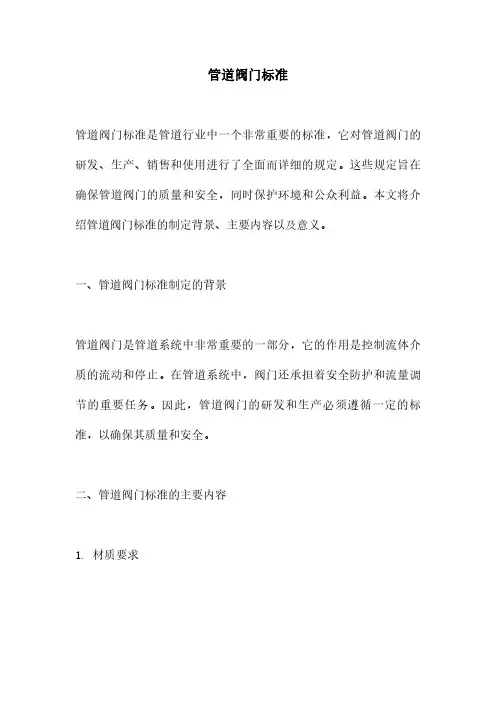 管道阀门标准

管道阀门标准是管道行业中一个非常重要的标准，它对管道阀门的研发、生产、销售和使用进行了全面而详细的规定。这些规定旨在确保管道阀门的质量和安全，同时保护环境和公众利益。本文将介绍管道阀门标准的制定背景、主要内容以及意义。

一、管道阀门标准制定的背景

管道阀门是管道系统中非常重要的一部分，它的作用是控制流体介质的流动和停止。在管道系统中，阀门还承担着安全防护和流量调节的重要任务。因此，管道阀门的研发和生产必须遵循一定的标准，以确保其质量和安全。

二、管道阀门标准的主要内容

1. 材质要求